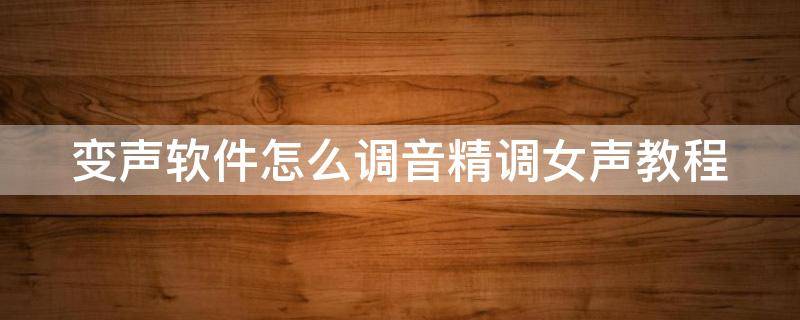 变声软件怎么调音精调女声教程